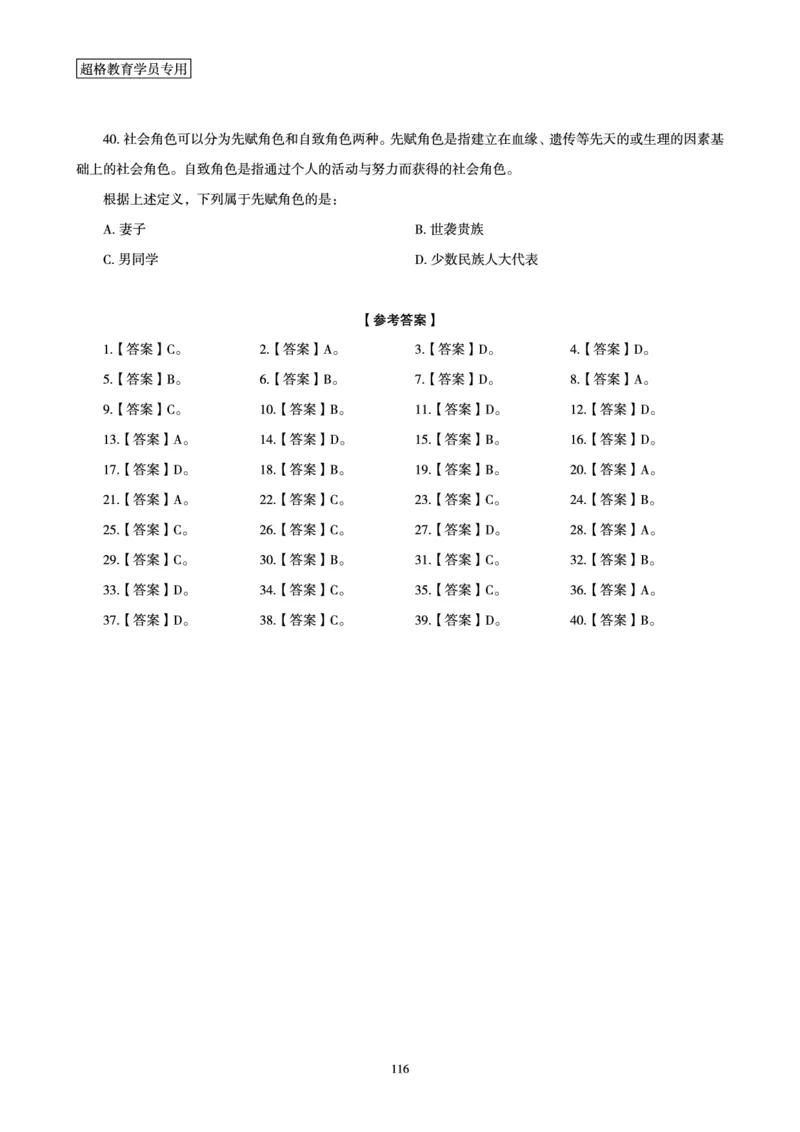 超格教育学员专用

40. 社会角色可以分为先赋角色和自致角色两种。先赋角色是指建立在血缘、遗传等先天的或生理的因素基础上的社会角色。自致角色是指通过个人的活动与努力而获得的社会角色。

根据上述定义，下列属于先赋角色的是：

A. 妻子

B. 世袭贵族

C. 男同学

D. 少数民族人大代表

【参考答案】

1.【答案】C。 2.【答案】A。 3.【答案】D。 4.【答案】D。
5.【答案】B。 6.【答案】B。 7.【答案】D。 8.【答案】A。
9.【答案】C。 10.【答案】B。 11.【答案】D。 12.【答案】D。
13.【答案】A。 14.【答案】D。 15.【答案】B。 16.【答案】D。
17.【答案】D。 18.【答案】B。 19.【答案】B。 20.【答案】A。
21.【答案】A。 22.【答案】C。 23.【答案】C。 24.【答案】B。
25.【答案】C。 26.【答案】C。 27.【答案】D。 28.【答案】A。
29.【答案】C。 30.【答案】B。 31.【答案】C。 32.【答案】B。
33.【答案】D。 34.【答案】C。 35.【答案】C。 36.【答案】A。
37.【答案】D。 38.【答案】C。 39.【答案】D。 40.【答案】B。

116